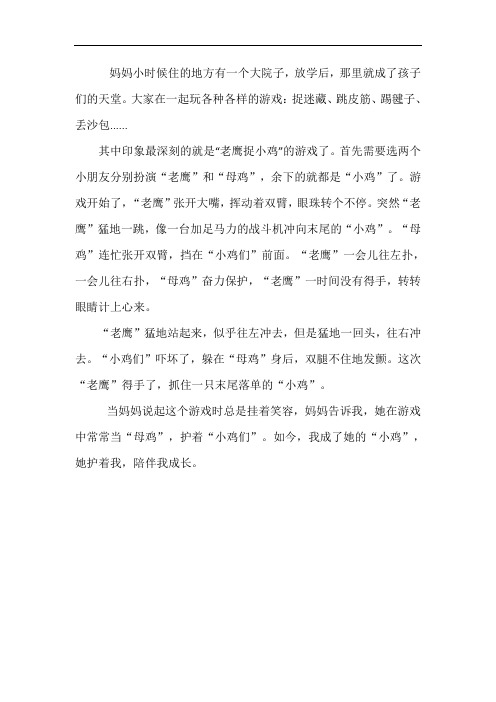 妈妈小时候住的地方有一个大院子，放学后，那里就成了孩子们的天堂。大家在一起玩各种各样的游戏：捉迷藏、跳皮筋、踢毽子、丢沙包......

其中印象最深刻的就是"老鹰捉小鸡"的游戏了。首先需要选两个小朋友分别扮演“老鹰”和“母鸡”，余下的就都是“小鸡”了。游戏开始了，“老鹰”张开大嘴，挥动着双臂，眼珠转个不停。突然“老鹰”猛地一跳，像一台加足马力的战斗机冲向末尾的“小鸡”。“母鸡”连忙张开双臂，挡在“小鸡们”前面。“老鹰”一会儿往左扑，一会儿往右扑，“母鸡”奋力保护，“老鹰”一时间没有得手，转转眼睛计上心来。

“老鹰”猛地站起来，似乎往左冲去，但是猛地一回头，往右冲去。“小鸡们”吓坏了，躲在“母鸡”身后，双腿不住地发颤。这次“老鹰”得手了，抓住一只末尾落单的“小鸡”。

当妈妈说起这个游戏时总是挂着笑容，妈妈告诉我，她在游戏中常常当“母鸡”，护着“小鸡们”。如今，我成了她的“小鸡”，她护着我，陪伴我成长。